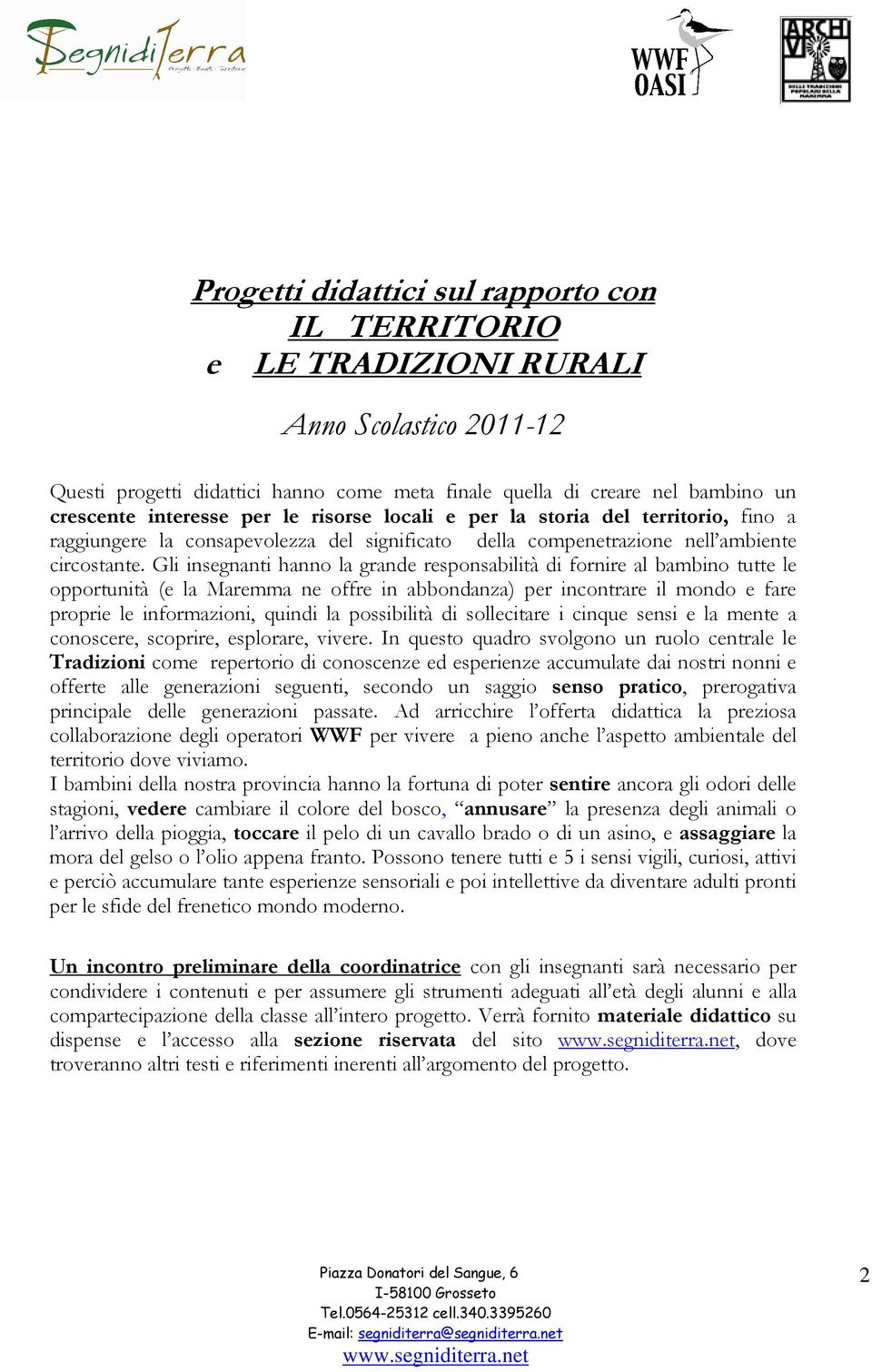 SegnidiTerra
Progetti · Eventi · Territorio

WWF OASI

ARCHIVI DELLE TRADIZIONI POPOLARI DELLA MAREMMA

Progetti didattici sul rapporto con
IL TERRITORIO
e LE TRADIZIONI RURALI

Anno Scolastico 2011-12

Questi progetti didattici hanno come meta finale quella di creare nel bambino un crescente interesse per le risorse locali e per la storia del territorio, fino a raggiungere la consapevolezza del significato della compenetrazione nell'ambiente circostante. Gli insegnanti hanno la grande responsabilità di fornire al bambino tutte le opportunità (e la Maremma ne offre in abbondanza) per incontrare il mondo e fare proprie le informazioni, quindi la possibilità di sollecitare i cinque sensi e la mente a conoscere, scoprire, esplorare, vivere. In questo quadro svolgono un ruolo centrale le Tradizioni come repertorio di conoscenze ed esperienze accumulate dai nostri nonni e offerte alle generazioni seguenti, secondo un saggio senso pratico, prerogativa principale delle generazioni passate. Ad arricchire l'offerta didattica la preziosa collaborazione degli operatori WWF per vivere a pieno anche l'aspetto ambientale del territorio dove viviamo.
I bambini della nostra provincia hanno la fortuna di poter sentire ancora gli odori delle stagioni, vedere cambiare il colore del bosco, "annusare" la presenza degli animali o l'arrivo della pioggia, toccare il pelo di un cavallo brado o di un asino, e assaggiare la mora del gelso o l'olio appena franto. Possono tenere tutti e 5 i sensi vigili, curiosi, attivi e perciò accumulare tante esperienze sensoriali e poi intellettive da diventare adulti pronti per le sfide del frenetico mondo moderno.

Un incontro preliminare della coordinatrice con gli insegnanti sarà necessario per condividere i contenuti e per assumere gli strumenti adeguati all'età degli alunni e alla compartecipazione della classe all'intero progetto. Verrà fornito materiale didattico su dispense e l'accesso alla sezione riservata del sito www.segniditerra.net, dove troveranno altri testi e riferimenti inerenti all'argomento del progetto.

Piazza Donatori del Sangue, 6
I-58100 Grosseto
Tel.0564-25312 cell.340.3395260
E-mail: segniditerra@segniditerra.net
www.segniditerra.net

2